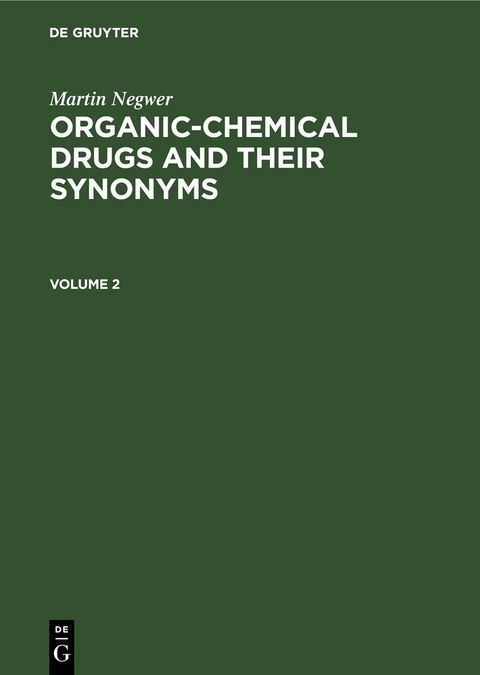 DE GRUYTER

Martin Negwer
ORGANIC-CHEMICAL DRUGS AND THEIR SYNONYMS

VOLUME 2

DE
G